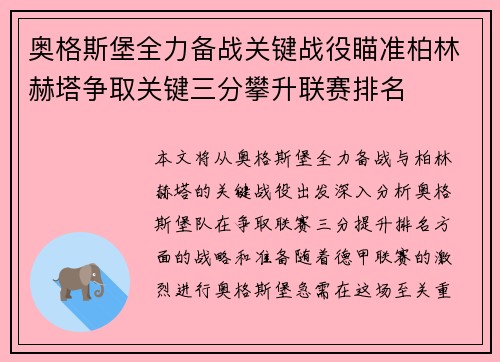 奥格斯堡全力备战关键战役瞄准柏林赫塔争取关键三分攀升联赛排名

本文将从奥格斯堡全力备战与柏林赫塔的关键战役出发深入分析奥格斯堡队在争取联赛三分提升排名方面的战略和准备随着德甲联赛的激烈进行奥格斯堡急需在这场至关重